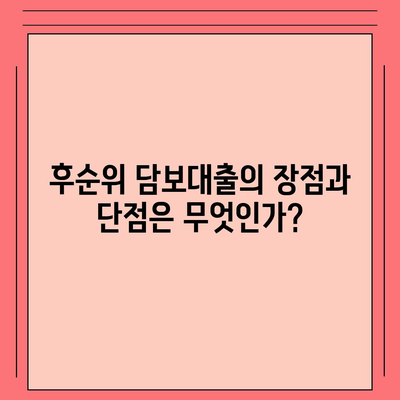 후순위 담보대출의 장점과 단점은 무엇인가?